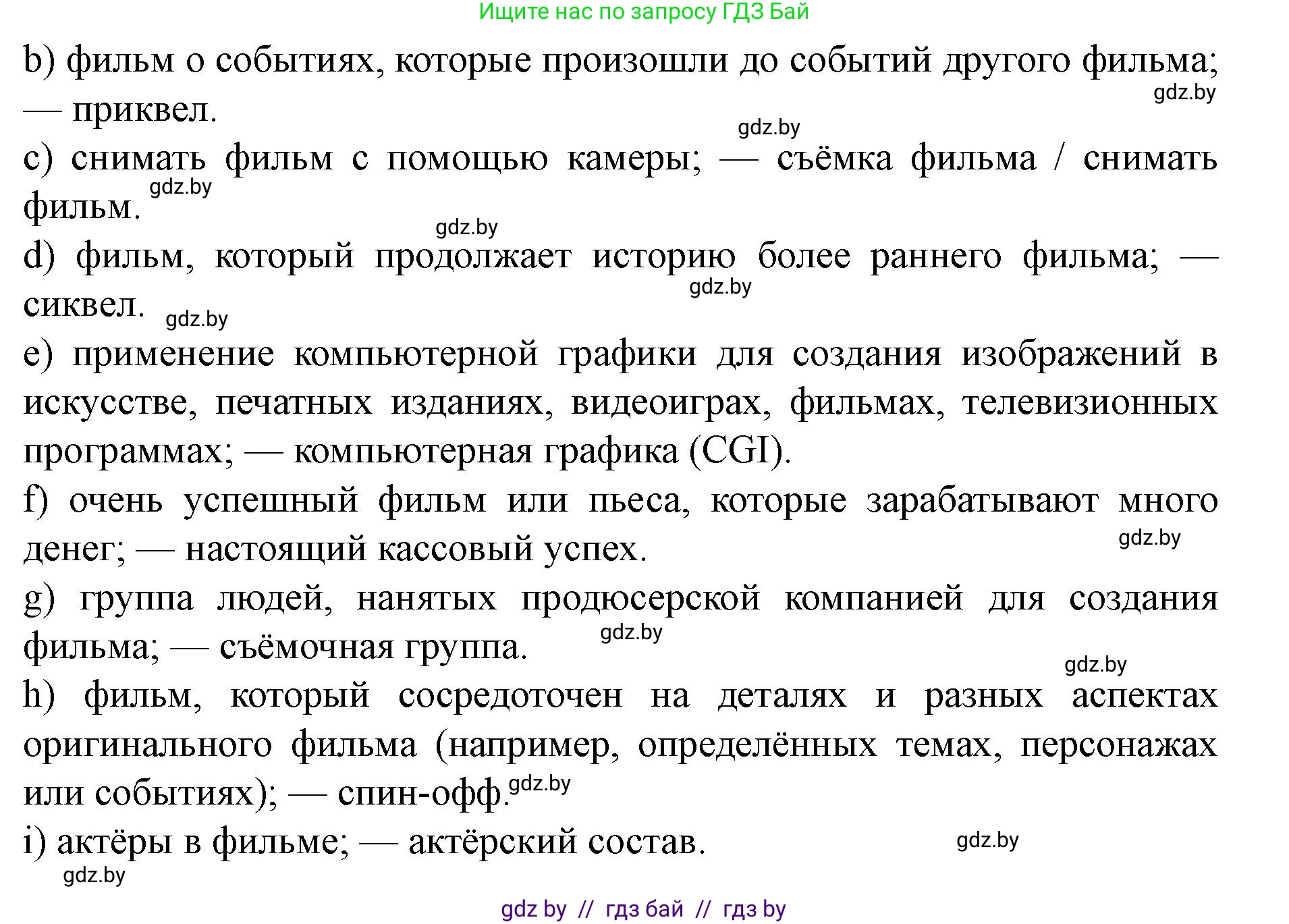 Ищите нас по запросу ГДЗ Бай

b) фильм о событиях, которые произошли до событий другого фильма; — приквел.

gdz.by

gdz.by

c) снимать фильм с помощью камеры; — съёмка фильма / снимать фильм.

gdz.by

gdz.by

d) фильм, который продолжает историю более раннего фильма; — сиквел.

gdz.by

gdz.by

e) применение компьютерной графики для создания изображений в искусстве, печатных изданиях, видеоиграх, фильмах, телевизионных программах; — компьютерная графика (CGI).

f) очень успешный фильм или пьеса, которые зарабатывают много денег; — настоящий кассовый успех.

gdz.by

g) группа людей, нанятых продюсерской компанией для создания фильма; — съёмочная группа.

gdz.by

gdz.by

h) фильм, который сосредоточен на деталях и разных аспектах оригинального фильма (например, определённых темах, персонажах или событиях); — спин-офф.

gdz.by

i) актёры в фильме; — актёрский состав.

gdz.by

gdz.by

gdz by // гдз бай // гдз by